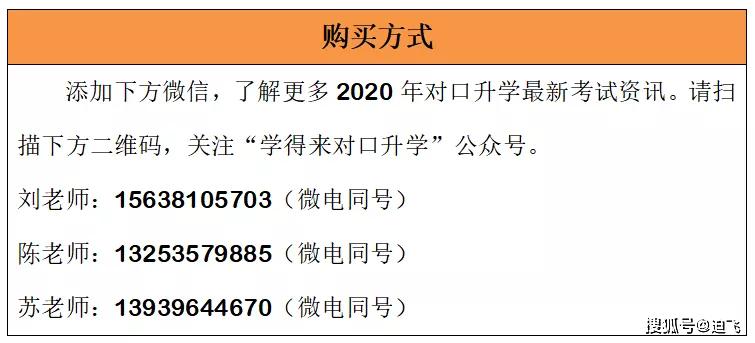 购买方式

添加下方微信，了解更多 2020 年对口升学最新考试资讯。请扫描下方二维码，关注“学得来对口升学”公众号。

刘老师：15638105703（微电同号）

陈老师：13253579885（微电同号）

苏老师：13939644670（微电同号）

搜狐号@迪飞